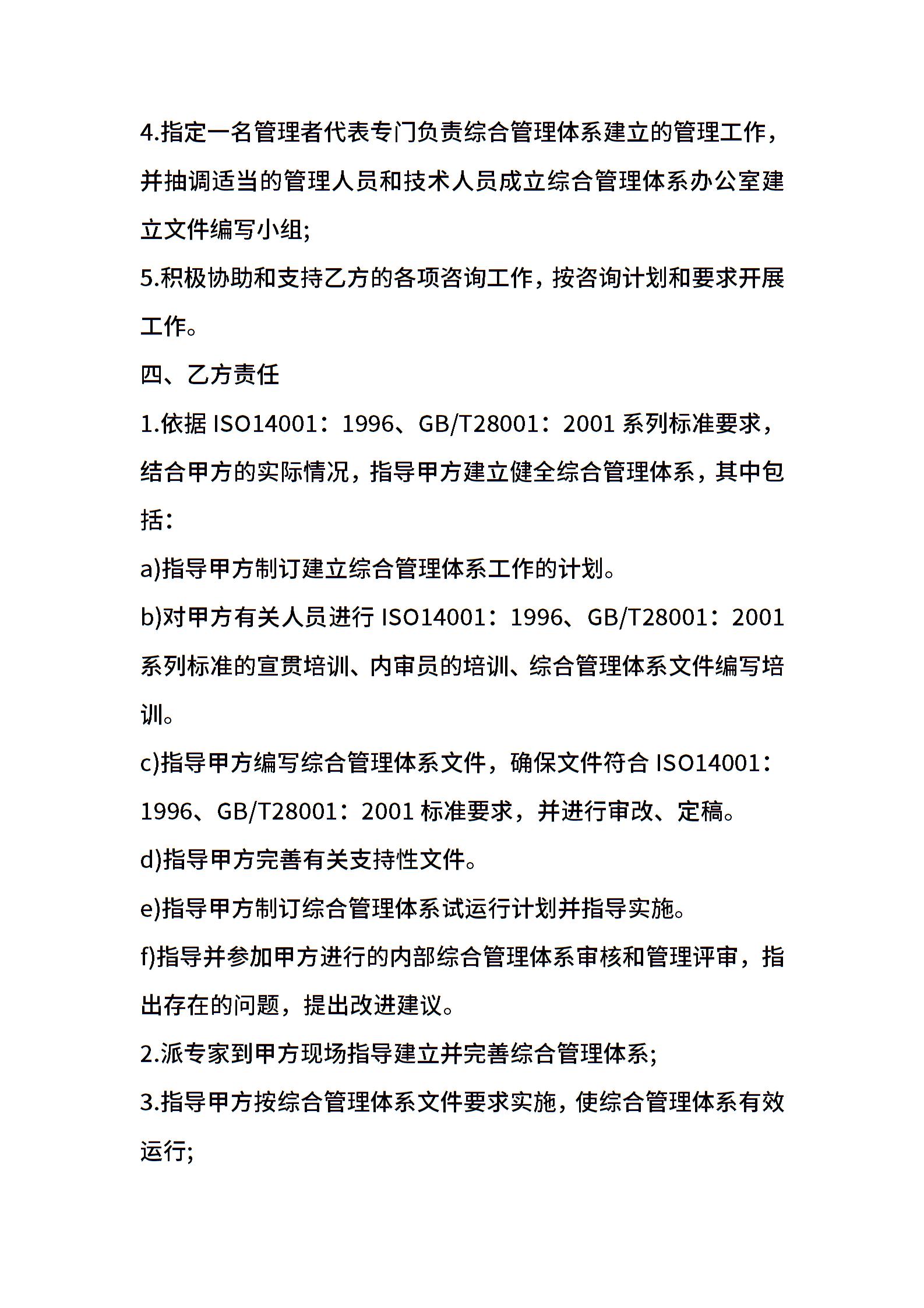 4.指定一名管理者代表专门负责综合管理体系建立的管理工作，并抽调适当的管理人员和技术人员成立综合管理体系办公室建立文件编写小组;

5.积极协助和支持乙方的各项咨询工作，按咨询计划和要求开展工作。

四、乙方责任

1.依据 ISO14001：1996、GB/T28001：2001 系列标准要求，结合甲方的实际情况，指导甲方建立健全综合管理体系，其中包括：

a)指导甲方制订建立综合管理体系工作的计划。

b)对甲方有关人员进行 ISO14001：1996、GB/T28001：2001 系列标准的宣贯培训、内审员的培训、综合管理体系文件编写培训。

c)指导甲方编写综合管理体系文件，确保文件符合 ISO14001：1996、GB/T28001：2001 标准要求，并进行审改、定稿。

d)指导甲方完善有关支持性文件。

e)指导甲方制订综合管理体系试运行计划并指导实施。

f)指导并参加甲方进行的内部综合管理体系审核和管理评审，指出存在的问题，提出改进建议。

2.派专家到甲方现场指导建立并完善综合管理体系;

3.指导甲方按综合管理体系文件要求实施，使综合管理体系有效运行;